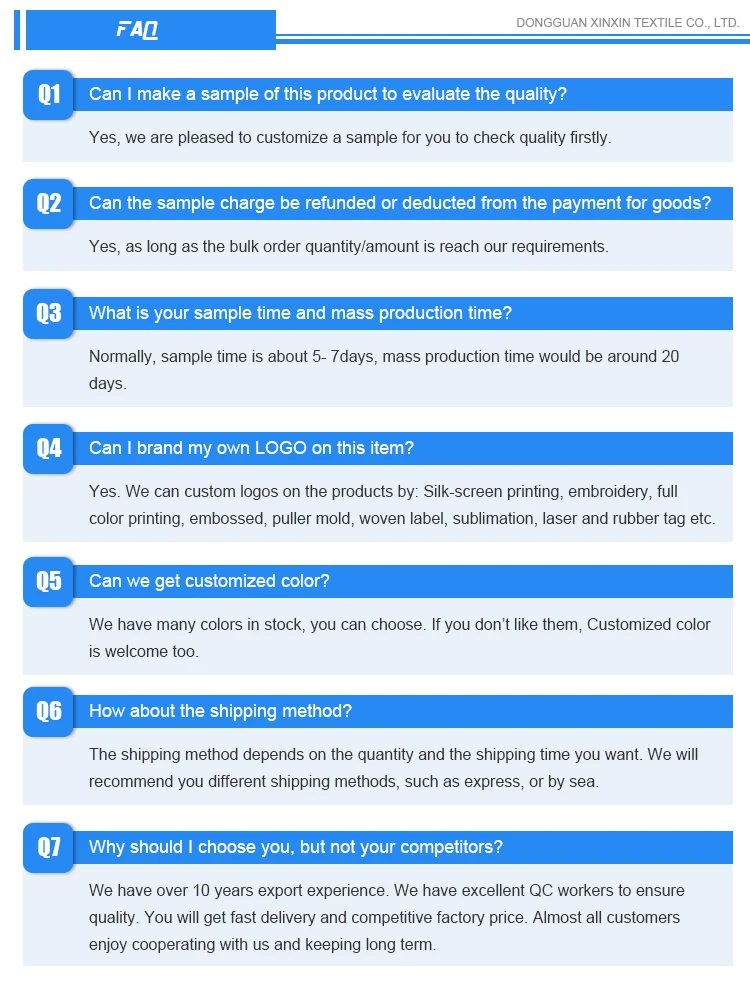 FAQ

DONGGUAN XINXIN TEXTILE CO., LTD.

Q1
Can I make a sample of this product to evaluate the quality?

Yes, we are pleased to customize a sample for you to check quality firstly.

Q2
Can the sample charge be refunded or deducted from the payment for goods?

Yes, as long as the bulk order quantity/amount is reach our requirements.

Q3
What is your sample time and mass production time?

Normally, sample time is about 5- 7days, mass production time would be around 20 days.

Q4
Can I brand my own LOGO on this item?

Yes. We can custom logos on the products by: Silk-screen printing, embroidery, full color printing, embossed, puller mold, woven label, sublimation, laser and rubber tag etc.

Q5
Can we get customized color?

We have many colors in stock, you can choose. If you don't like them, Customized color is welcome too.

Q6
How about the shipping method?

The shipping method depends on the quantity and the shipping time you want. We will recommend you different shipping methods, such as express, or by sea.

Q7
Why should I choose you, but not your competitors?

We have over 10 years export experience. We have excellent QC workers to ensure quality. You will get fast delivery and competitive factory price. Almost all customers enjoy cooperating with us and keeping long term.